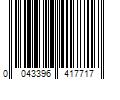 0 043396 417717